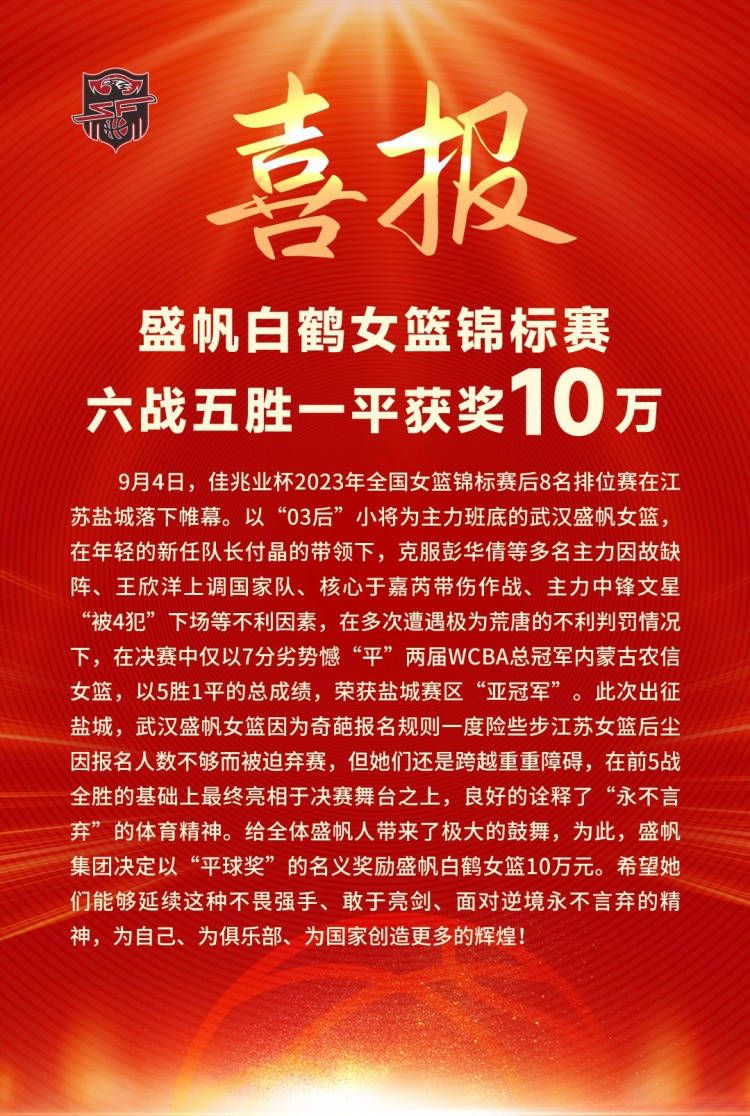 喜报

盛帆白鹤女篮锦标赛
六战五胜一平获奖10万

9月4日，佳兆业杯2023年全国女篮锦标赛后8名排位赛在江苏盐城落下帷幕。以“03后”小将为主力班底的武汉盛帆女篮，在年轻的新任队长付晶的带领下，克服彭华倩等多名主力因故缺阵、王欣洋上调国家队、核心于嘉芮带伤作战、主力中锋文星“被4犯”下场等不利因素，在多次遭遇极为荒唐的不利判罚情况下，在决赛中仅以7分劣势憾“平”两届WCBA总冠军内蒙古农信女篮，以5胜1平的总成绩，荣获盐城赛区“亚冠军”。此次出征盐城，武汉盛帆女篮因为奇葩报名规则一度险些步江苏女篮后尘因报名人数不够而被迫弃赛，但她们还是跨越重重障碍，在前5战全胜的基础上最终亮相于决赛舞台之上，良好的诠释了“永不言弃”的体育精神。给全体盛帆人带来了极大的鼓舞，为此，盛帆集团决定以“平球奖”的名义奖励盛帆白鹤女篮10万元。希望她们能够延续这种不畏强手、敢于亮剑、面对逆境永不言弃的精神，为自己、为俱乐部、为国家创造更多的辉煌！